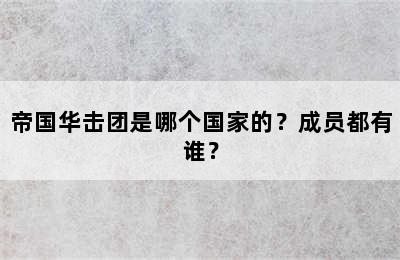 帝国华击团是哪个国家的？成员都有谁？